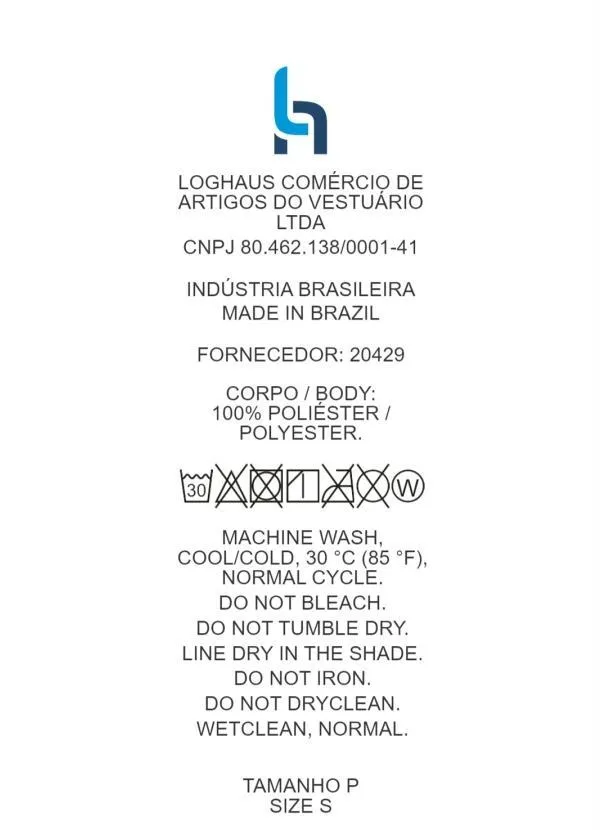 LOGHAUS COMÉRCIO DE ARTIGOS DO VESTUÁRIO LTDA
CNPJ 80.462.138/0001-41

INDÚSTRIA BRASILEIRA
MADE IN BRAZIL

FORNECEDOR: 20429

CORPO / BODY:
100% POLIÉSTER / POLYESTER.

30 W

MACHINE WASH, COOL/COLD, 30 °C (85 °F), NORMAL CYCLE.
DO NOT BLEACH.
DO NOT TUMBLE DRY.
LINE DRY IN THE SHADE.
DO NOT IRON.
DO NOT DRYCLEAN.
WETCLEAN, NORMAL.

TAMANHO P
SIZE S